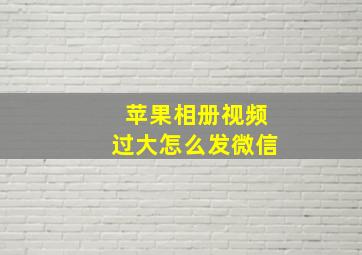 苹果相册视频
过大怎么发微信